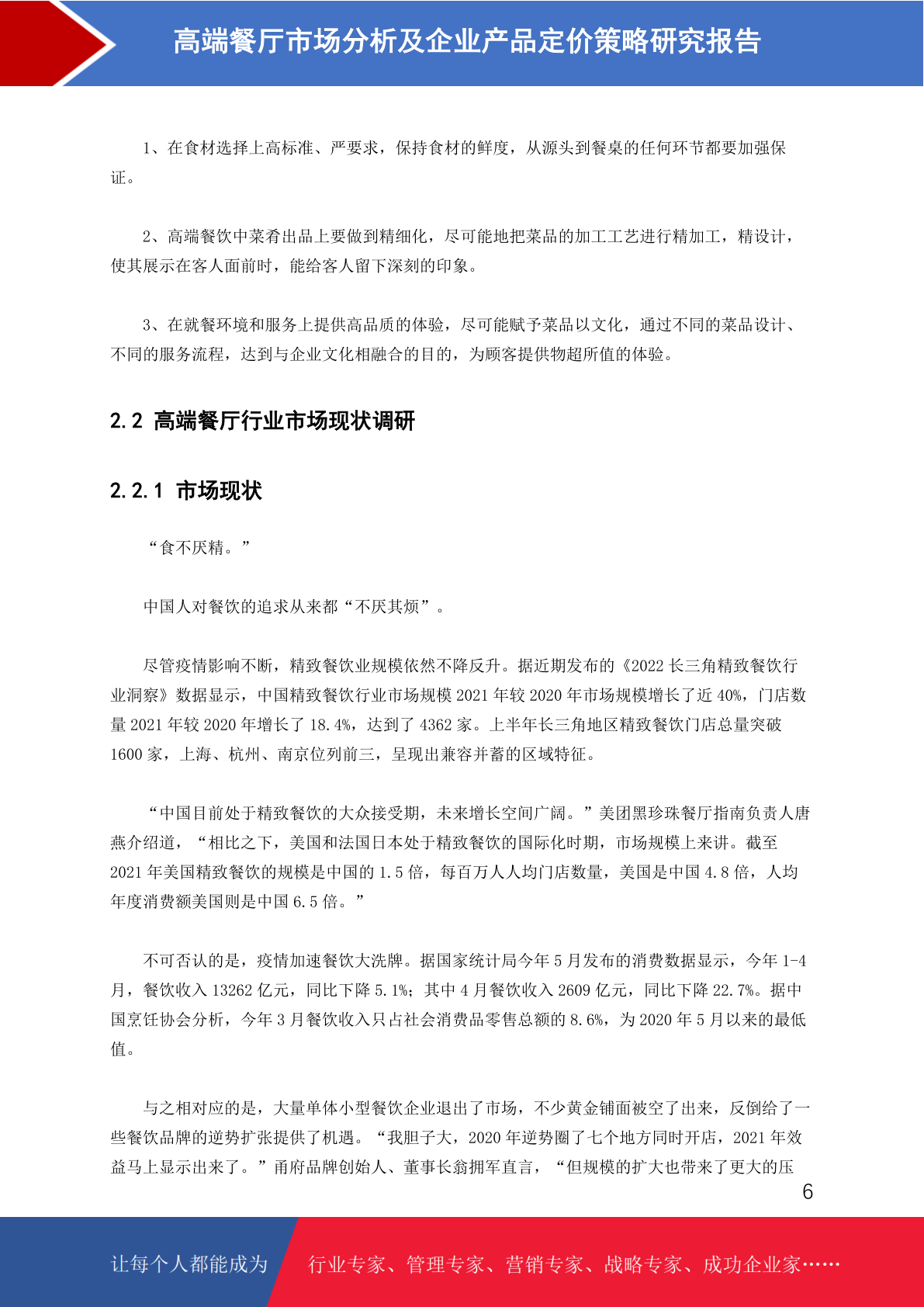 高端餐厅市场分析及企业产品定价策略研究报告

1、在食材选择上高标准、严要求，保持食材的鲜度，从源头到餐桌的任何环节都要加强保证。

2、高端餐饮中菜肴出品上要做到精细化，尽可能地把菜品的加工工艺进行精加工，精设计，使其展示在客人面前时，能给客人留下深刻的印象。

3、在就餐环境和服务上提供高品质的体验，尽可能赋予菜品以文化，通过不同的菜品设计、不同的服务流程，达到与企业文化相融合的目的，为顾客提供物超所值的体验。

2.2 高端餐厅行业市场现状调研

2.2.1 市场现状

“食不厌精。”

中国人对餐饮的追求从来都“不厌其烦”。

尽管疫情影响不断，精致餐饮业规模依然不降反升。据近期发布的《2022 长三角精致餐饮行业洞察》数据显示，中国精致餐饮行业市场规模 2021 年较 2020 年市场规模增长了近 40%，门店数量 2021 年较 2020 年增长了 18.4%，达到了 4362 家。上半年长三角地区精致餐饮门店总量突破 1600 家，上海、杭州、南京位列前三，呈现出兼容并蓄的区域特征。

“中国目前处于精致餐饮的大众接受期，未来增长空间广阔。”美团黑珍珠餐厅指南负责人唐燕介绍道，“相比之下，美国和法国日本处于精致餐饮的国际化时期，市场规模上来讲。截至 2021 年美国精致餐饮的规模是中国的 1.5 倍，每百万人人均门店数量，美国是中国 4.8 倍，人均年度消费额美国则是中国 6.5 倍。”

不可否认的是，疫情加速餐饮大洗牌。据国家统计局今年 5 月发布的消费数据显示，今年 1-4 月，餐饮收入 13262 亿元，同比下降 5.1%；其中 4 月餐饮收入 2609 亿元，同比下降 22.7%。据中国烹饪协会分析，今年 3 月餐饮收入只占社会消费品零售总额的 8.6%，为 2020 年 5 月以来的最低值。

与之相对应的是，大量单体小型餐饮企业退出了市场，不少黄金铺面被空了出来，反倒给了一些餐饮品牌的逆势扩张提供了机遇。“我胆子大，2020 年逆势圈了七个地方同时开店，2021 年效益马上显示出来了。”甬府品牌创始人、董事长翁拥军直言，“但规模的扩大也带来了更大的压

6

让每个人都能成为 行业专家、管理专家、营销专家、战略专家、成功企业家……